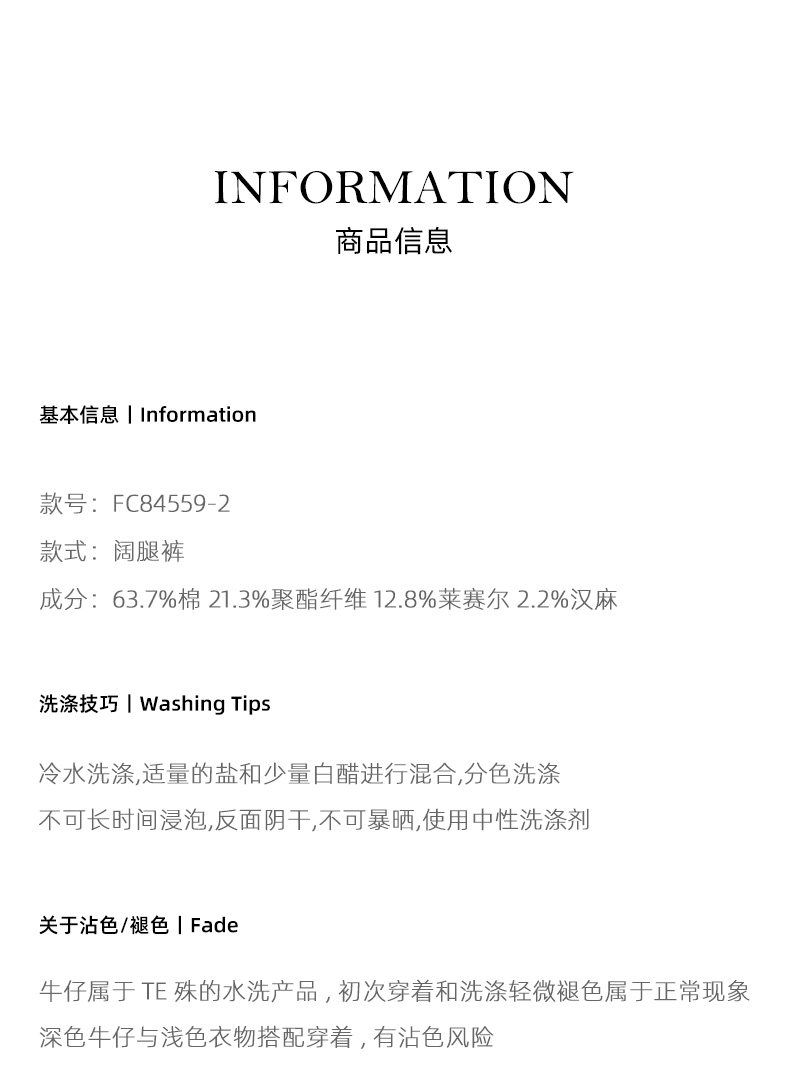 INFORMATION
商品信息

基本信息丨Information

款号：FC84559-2
款式：阔腿裤
成分：63.7%棉 21.3%聚酯纤维 12.8%莱赛尔 2.2%汉麻

洗涤技巧丨Washing Tips

冷水洗涤,适量的盐和少量白醋进行混合,分色洗涤
不可长时间浸泡,反面阴干,不可暴晒,使用中性洗涤剂

关于沾色/褪色丨Fade

牛仔属于TE殊的水洗产品，初次穿着和洗涤轻微褪色属于正常现象
深色牛仔与浅色衣物搭配穿着，有沾色风险